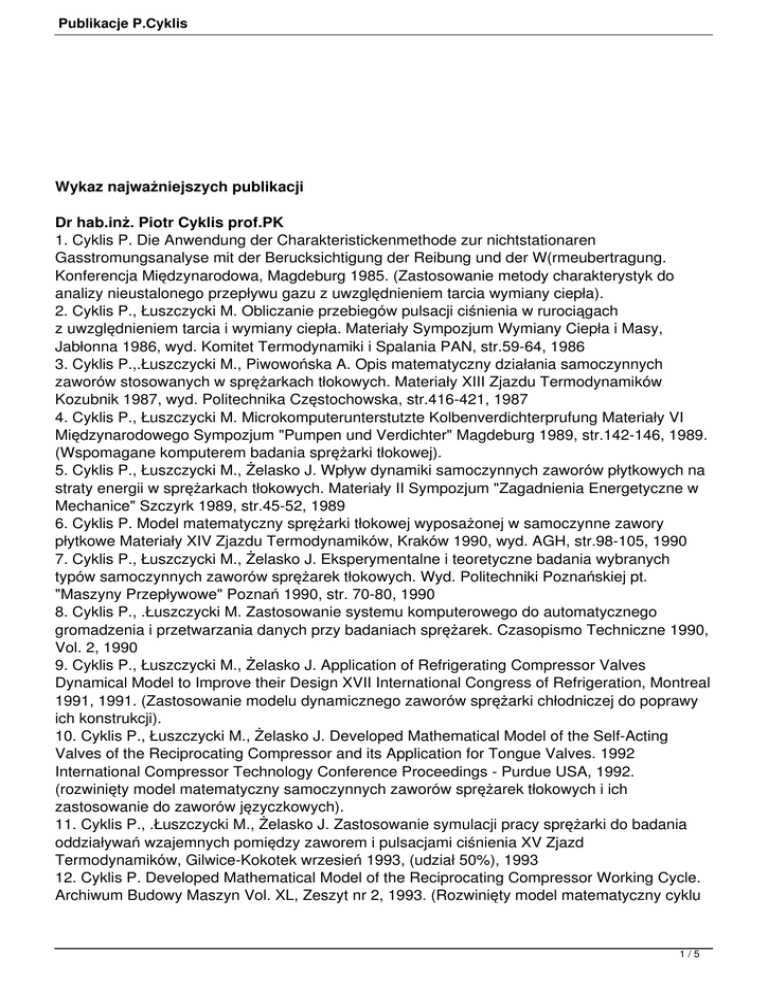 Publikacje P.Cyklis

Wykaz najważniejszych publikacji

Dr hab.inż. Piotr Cyklis prof.PK
1. Cyklis P. Die Anwendung der Charakteristickenmethode zur nichtstationaren Gasstromungsanalyse mit der Berucksichtigung der Reibung und der W(rmeubertragung. Konferencja Międzynarodowa, Magdeburg 1985. (Zastosowanie metody charakterystyk do analizy nieustalonego przepływu gazu z uwzględnieniem tarcia wymiany ciepła).
2. Cyklis P., Łuszczycki M. Obliczanie przebiegów pulsacji ciśnienia w rurociągach z uwzględnieniem tarcia i wymiany ciepła. Materiały Sympozjum Wymiany Ciepła i Masy, Jabłonna 1986, wyd. Komitet Termodynamiki i Spalania PAN, str.59-64, 1986
3. Cyklis P.,.Łuszczycki M., Piwowońska A. Opis matematyczny działania samoczynnych zaworów stosowanych w sprężarkach tłokowych. Materiały XIII Zjazdu Termodynamików Kozubnik 1987, wyd. Politechnika Częstochowska, str.416-421, 1987
4. Cyklis P., Łuszczycki M. Microkomputerunterstutzte Kolbenverdichterprufung Materiały VI Międzynarodowego Sympozjum "Pumpen und Verdichter" Magdeburg 1989, str.142-146, 1989. (Wspomagane komputerem badania sprężarki tłokowej).
5. Cyklis P., Łuszczycki M., Żelasko J. Wpływ dynamiki samoczynnych zaworów płytkowych na straty energii w sprężarkach tłokowych. Materiały II Sympozjum "Zagadnienia Energetyczne w Mechanice" Szczyrk 1989, str.45-52, 1989
6. Cyklis P. Model matematyczny sprężarki tłokowej wyposażonej w samoczynne zawory płytkowe Materiały XIV Zjazdu Termodynamików, Kraków 1990, wyd. AGH, str.98-105, 1990
7. Cyklis P., Łuszczycki M., Żelasko J. Eksperymentalne i teoretyczne badania wybranych typów samoczynnych zaworów sprężarek tłokowych. Wyd. Politechniki Poznańskiej pt. "Maszyny Przepływowe" Poznań 1990, str. 70-80, 1990
8. Cyklis P., .Łuszczycki M. Zastosowanie systemu komputerowego do automatycznego gromadzenia i przetwarzania danych przy badaniach sprężarek. Czasopismo Techniczne 1990, Vol. 2, 1990
9. Cyklis P., Łuszczycki M., Żelasko J. Application of Refrigerating Compressor Valves Dynamical Model to Improve their Design XVII International Congress of Refrigeration, Montreal 1991, 1991. (Zastosowanie modelu dynamicznego zaworów sprężarki chłodniczej do poprawy ich konstrukcji).
10. Cyklis P., Łuszczycki M., Żelasko J. Developed Mathematical Model of the Self-Acting Valves of the Reciprocating Compressor and its Application for Tongue Valves. 1992 International Compressor Technology Conference Proceedings - Purdue USA, 1992. (rozwinięty model matematyczny samoczynnych zaworów sprężarek tłokowych i ich zastosowanie do zaworów języczkowych).
11. Cyklis P., .Łuszczycki M., Żelasko J. Zastosowanie symulacji pracy sprężarki do badania oddziaływań wzajemnych pomiędzy zaworem i pulsacjami ciśnienia XV Zjazd Termodynamików, Gilwice-Kokotek wrzesień 1993, (udział 50%), 1993
12. Cyklis P. Developed Mathematical Model of the Reciprocating Compressor Working Cycle. Archiwum Budowy Maszyn Vol. XL, Zeszyt nr 2, 1993. (Rozwinięty model matematyczny cyklu

1 / 5